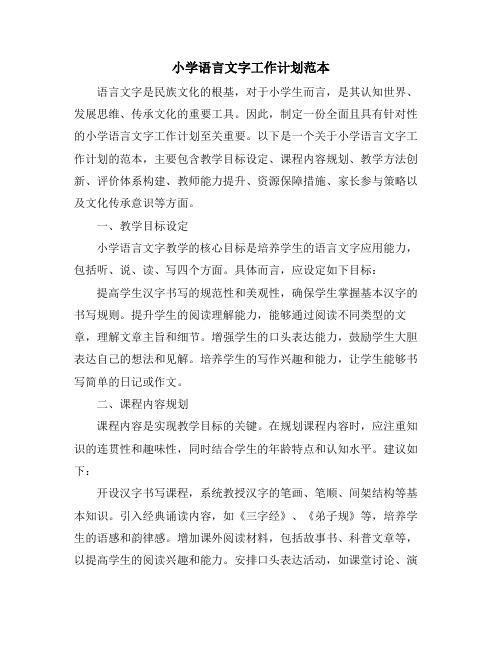 小学语言文字工作计划范本

语言文字是民族文化的根基，对于小学生而言，是其认知世界、发展思维、传承文化的重要工具。因此，制定一份全面且具有针对性的小学语言文字工作计划至关重要。以下是一个关于小学语言文字工作计划的范本，主要包含教学目标设定、课程内容规划、教学方法创新、评价体系构建、教师能力提升、资源保障措施、家长参与策略以及文化传承意识等方面。

一、教学目标设定

小学语言文字教学的核心目标是培养学生的语言文字应用能力，包括听、说、读、写四个方面。具体而言，应设定如下目标：

提高学生汉字书写的规范性和美观性，确保学生掌握基本汉字的书写规则。提升学生的阅读理解能力，能够通过阅读不同类型的文章，理解文章主旨和细节。增强学生的口头表达能力，鼓励学生大胆表达自己的想法和见解。培养学生的写作兴趣和能力，让学生能够书写简单的日记或作文。

二、课程内容规划

课程内容是实现教学目标的关键。在规划课程内容时，应注重知识的连贯性和趣味性，同时结合学生的年龄特点和认知水平。建议如下：

开设汉字书写课程，系统教授汉字的笔画、笔顺、间架结构等基本知识。引入经典诵读内容，如《三字经》、《弟子规》等，培养学生的语感和韵律感。增加课外阅读材料，包括故事书、科普文章等，以提高学生的阅读兴趣和能力。安排口头表达活动，如课堂讨论、演